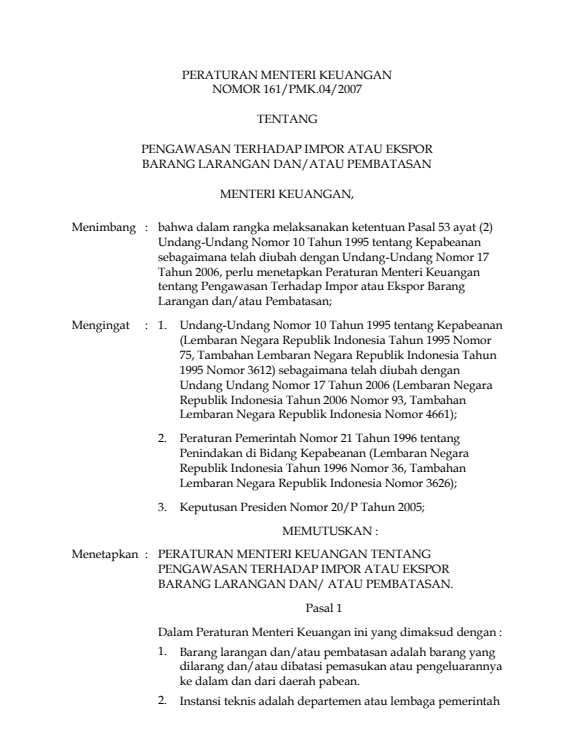 PERATURAN MENTERI KEUANGAN
NOMOR 161/PMK.04/2007

TENTANG

PENGAWASAN TERHADAP IMPOR ATAU EKSPOR
BARANG LARANGAN DAN/ATAU PEMBATASAN

MENTERI KEUANGAN,

Menimbang : bahwa dalam rangka melaksanakan ketentuan Pasal 53 ayat (2) Undang-Undang Nomor 10 Tahun 1995 tentang Kepabeanan sebagaimana telah diubah dengan Undang-Undang Nomor 17 Tahun 2006, perlu menetapkan Peraturan Menteri Keuangan tentang Pengawasan Terhadap Impor atau Ekspor Barang Larangan dan/atau Pembatasan;

Mengingat : 1. Undang-Undang Nomor 10 Tahun 1995 tentang Kepabeanan (Lembaran Negara Republik Indonesia Tahun 1995 Nomor 75, Tambahan Lembaran Negara Republik Indonesia Tahun 1995 Nomor 3612) sebagaimana telah diubah dengan Undang Undang Nomor 17 Tahun 2006 (Lembaran Negara Republik Indonesia Tahun 2006 Nomor 93, Tambahan Lembaran Negara Republik Indonesia Nomor 4661);

2. Peraturan Pemerintah Nomor 21 Tahun 1996 tentang Penindakan di Bidang Kepabeanan (Lembaran Negara Republik Indonesia Tahun 1996 Nomor 36, Tambahan Lembaran Negara Republik Indonesia Nomor 3626);

3. Keputusan Presiden Nomor 20/P Tahun 2005;

MEMUTUSKAN :

Menetapkan : PERATURAN MENTERI KEUANGAN TENTANG PENGAWASAN TERHADAP IMPOR ATAU EKSPOR BARANG LARANGAN DAN/ ATAU PEMBATASAN.

Pasal 1

Dalam Peraturan Menteri Keuangan ini yang dimaksud dengan :

1. Barang larangan dan/atau pembatasan adalah barang yang dilarang dan/atau dibatasi pemasukan atau pengeluarannya ke dalam dan dari daerah pabean.

2. Instansi teknis adalah departemen atau lembaga pemerintah